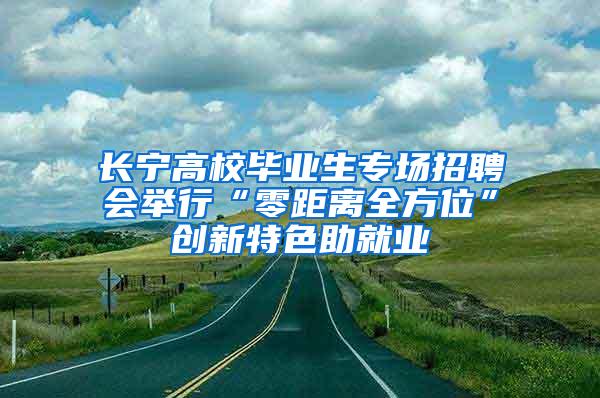 长宁高校毕业生专场招聘会举行“零距离全方位”创新特色助就业